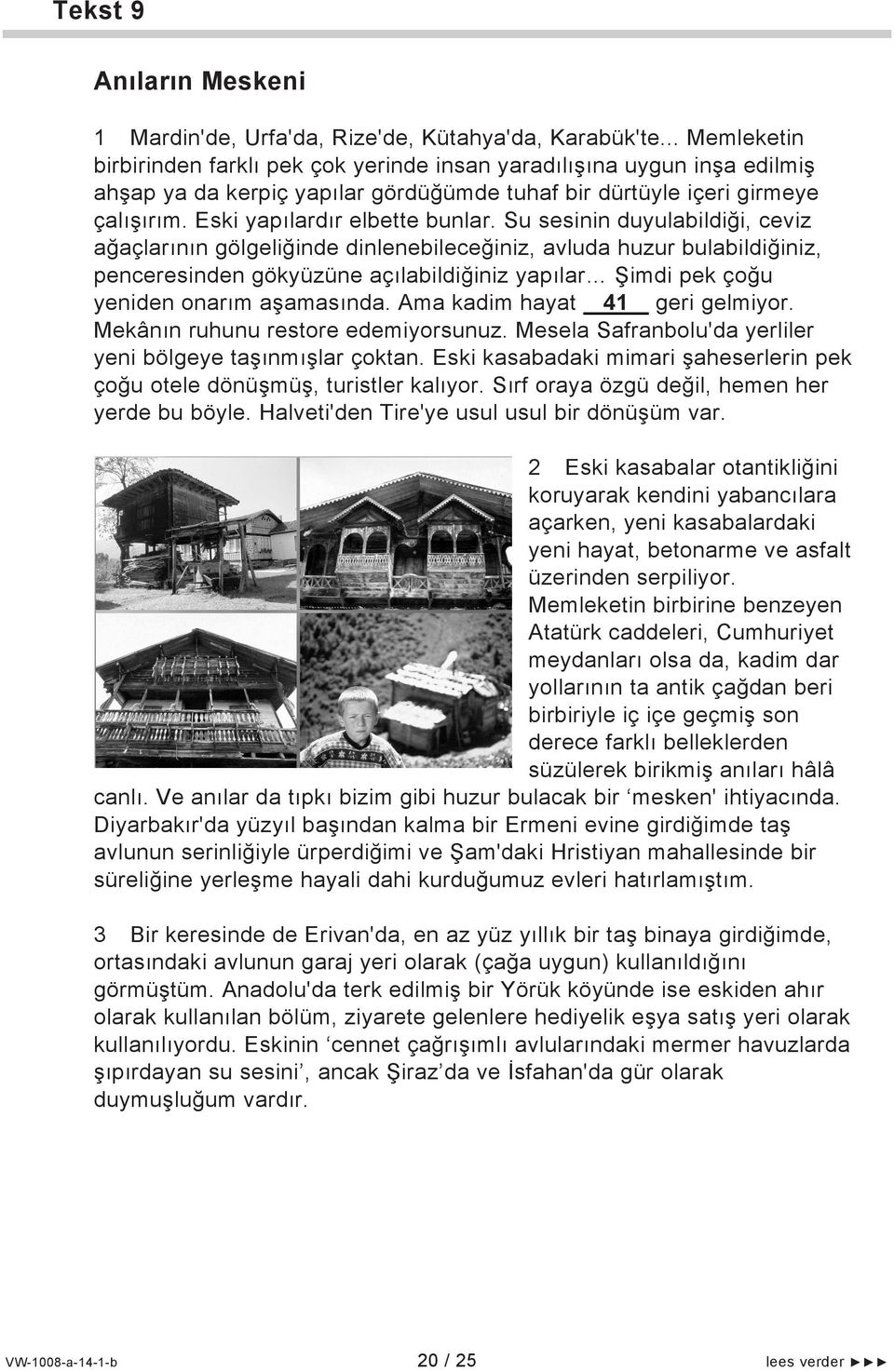 Tekst 9

Anıların Meskeni

1 Mardin'de, Urfa'da, Rize'de, Kütahya'da, Karabük'te... Memleketin birbirinden farklı pek çok yerinde insan yaradılışına uygun inşa edilmiş ahşap ya da kerpiç yapılar gördüğümde tuhaf bir dürtüyle içeri girmeye çalışırım. Eski yapılardır elbette bunlar. Su sesinin duyulabildiği, ceviz ağaçlarının gölgeliğinde dinlenebileceğiniz, avluda huzur bulabildiğiniz, penceresinden gökyüzüne açılabildiğiniz yapılar... Şimdi pek çoğu yeniden onarım aşamasında. Ama kadim hayat 41 geri gelmiyor. Mekânın ruhunu restore edemiyorsunuz. Mesela Safranbolu'da yerliler yeni bölgeye taşınmışlar çoktan. Eski kasabadaki mimari şaheserlerin pek çoğu otele dönüşmüş, turistler kalıyor. Sırf oraya özgü değil, hemen her yerde bu böyle. Halveti'den Tire'ye usul usul bir dönüşüm var.

2 Eski kasabalar otantikliğini koruyarak kendini yabancılara açarken, yeni kasabalardaki yeni hayat, betonarme ve asfalt üzerinden serpiliyor. Memleketin birbirine benzeyen Atatürk caddeleri, Cumhuriyet meydanları olsa da, kadim dar yollarının ta antik çağdan beri birbiriyle iç içe geçmiş son derece farklı belleklerden süzülerek birikmiş anıları hâlâ canlı. Ve anılar da tıpkı bizim gibi huzur bulacak bir ‘mesken' ihtiyacında. Diyarbakır'da yüzyıl başından kalma bir Ermeni evine girdiğimde taş avlunun serinliğiyle ürperdiğimi ve Şam'daki Hristiyan mahallesinde bir süreliğine yerleşme hayali dahi kurduğumuz evleri hatırlamıştım.

3 Bir keresinde de Erivan'da, en az yüz yıllık bir taş binaya girdiğimde, ortasındaki avlunun garaj yeri olarak (çağa uygun) kullanıldığını görmüştüm. Anadolu'da terk edilmiş bir Yörük köyünde ise eskiden ahır olarak kullanılan bölüm, ziyarete gelenlere hediyelik eşya satış yeri olarak kullanılıyordu. Eskinin ‘cennet çağrışımlı avlularındaki mermer havuzlarda şıpırdayan su sesini’, ancak Şiraz’da ve İsfahan'da gür olarak duymuşluğum vardır.

VW-1008-a-14-1-b 20 / 25 lees verder ►►►